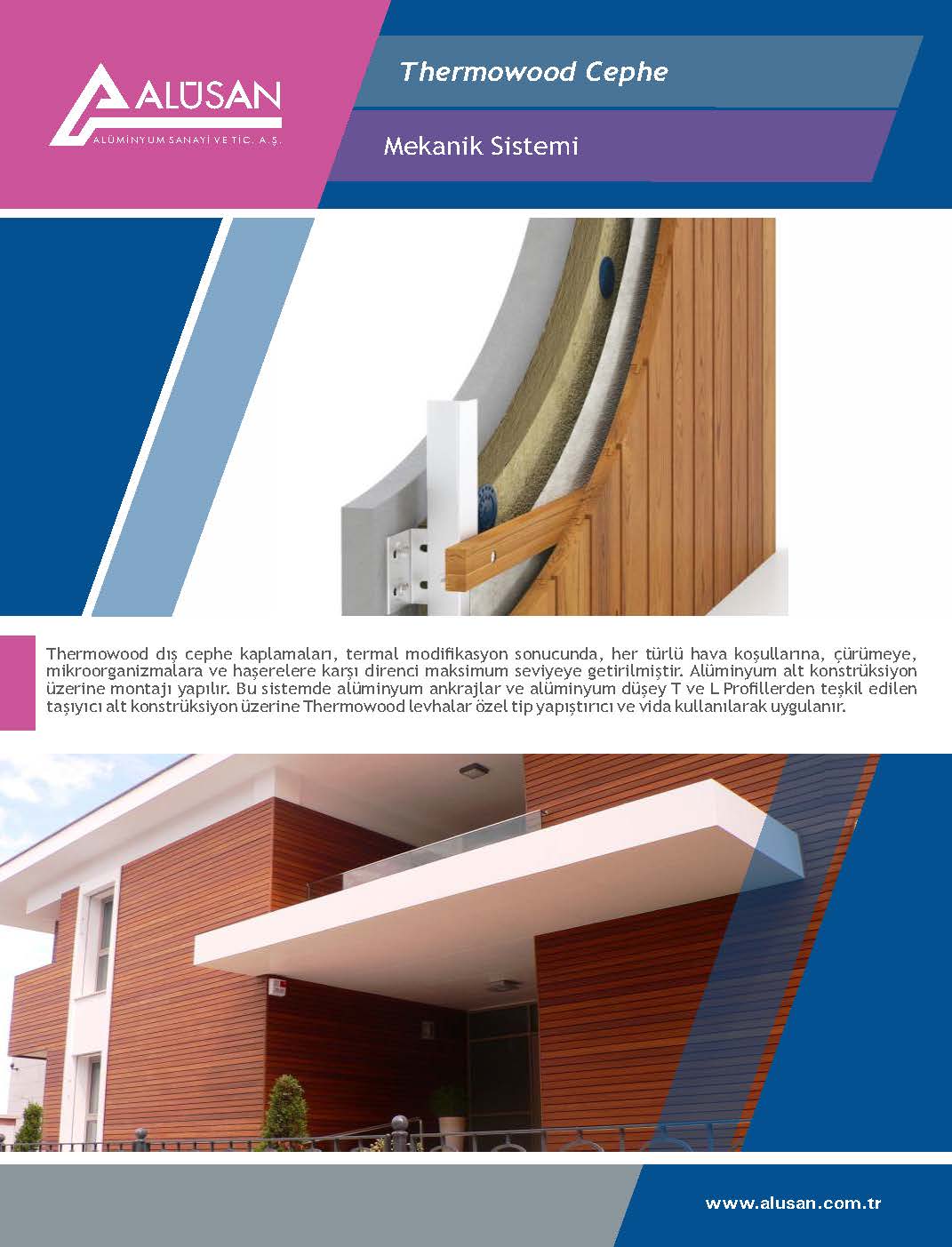 ALÜSAN
ALÜMİNYUM SANAYİ VE TİC. A.Ş.

Thermowood Cephe

Mekanik Sistemi

Thermowood dış cephe kaplamaları, termal modifikasyon sonucunda, her türlü hava koşullarına, çürümeye, mikroorganizmalara ve haşerelere karşı direnci maksimum seviyeye getirilmiştir. Alüminyum alt konstrüksiyon üzerine montajı yapılır. Bu sistemde alüminyum ankrajlar ve alüminyum düşey T ve L Profillerden teşkil edilen taşıyıcı alt konstrüksiyon üzerine Thermowood levhalar özel tip yapıştırıcı ve vida kullanılarak uygulanır.

www.alusan.com.tr